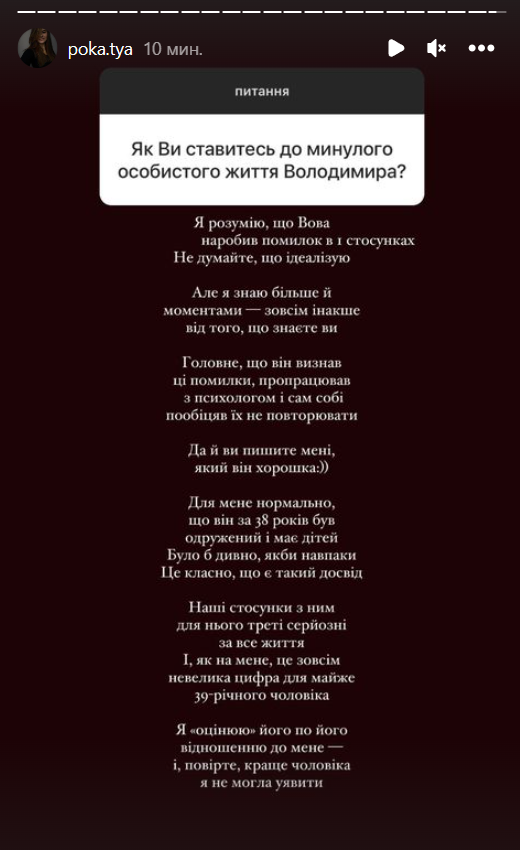 poka.tya 10 мин.

питання

Як Ви ставитесь до минулого особистого життя Володимира?

Я розумію, що Вова наробив помилок в 1 стосунках
Не думайте, що ідеалізую

Але я знаю більше й моментами — зовсім інакше від того, що знаєте ви

Головне, що він визнав ці помилки, пропрацював з психологом і сам собі пообіцяв їх не повторювати

Да й ви пишите мені, який він хорошка:))

Для мене нормально, що він за 38 років був одружений і має дітей
Було б дивно, якби навпаки
Це класно, що є такий досвід

Наші стосунки з ним для нього треті серйозні за все життя
І, як на мене, це зовсім невелика цифра для майже 39-річного чоловіка

Я «оцінюю» його по його відношенню до мене — і, повірте, краще чоловіка я не могла уявити